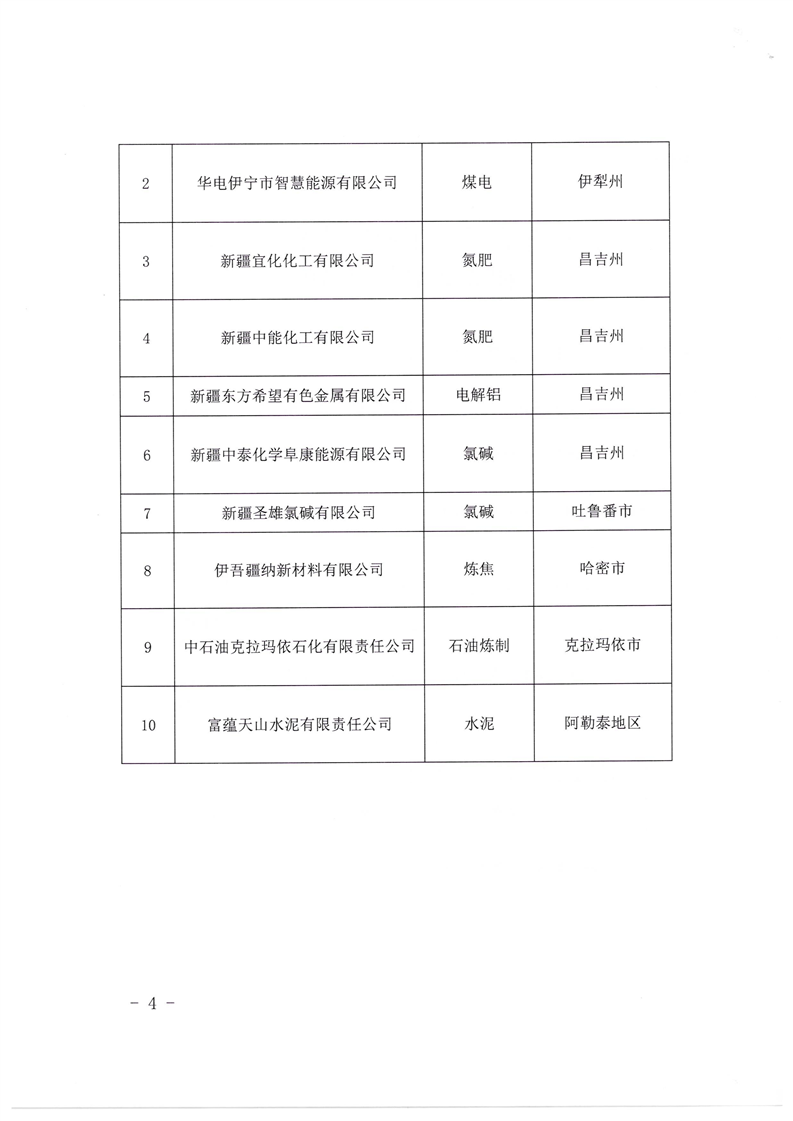 | 2 | 华电伊宁市智慧能源有限公司 | 煤电 | 伊犁州 |
|---|---|---|---|
| 3 | 新疆宜化化工有限公司 | 氮肥 | 昌吉州 |
| 4 | 新疆中能化工有限公司 | 氮肥 | 昌吉州 |
| 5 | 新疆东方希望有色金属有限公司 | 电解铝 | 昌吉州 |
| 6 | 新疆中泰化学阜康能源有限公司 | 氯碱 | 昌吉州 |
| 7 | 新疆圣雄氯碱有限公司 | 氯碱 | 吐鲁番市 |
| 8 | 伊吾疆纳新材料有限公司 | 炼焦 | 哈密市 |
| 9 | 中石油克拉玛依石化有限责任公司 | 石油炼制 | 克拉玛依市 |
| 10 | 富蕴天山水泥有限责任公司 | 水泥 | 阿勒泰地区 |

－ 4 －